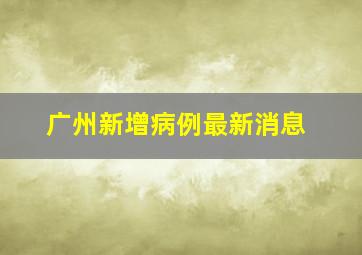 广州新增病例最新消息